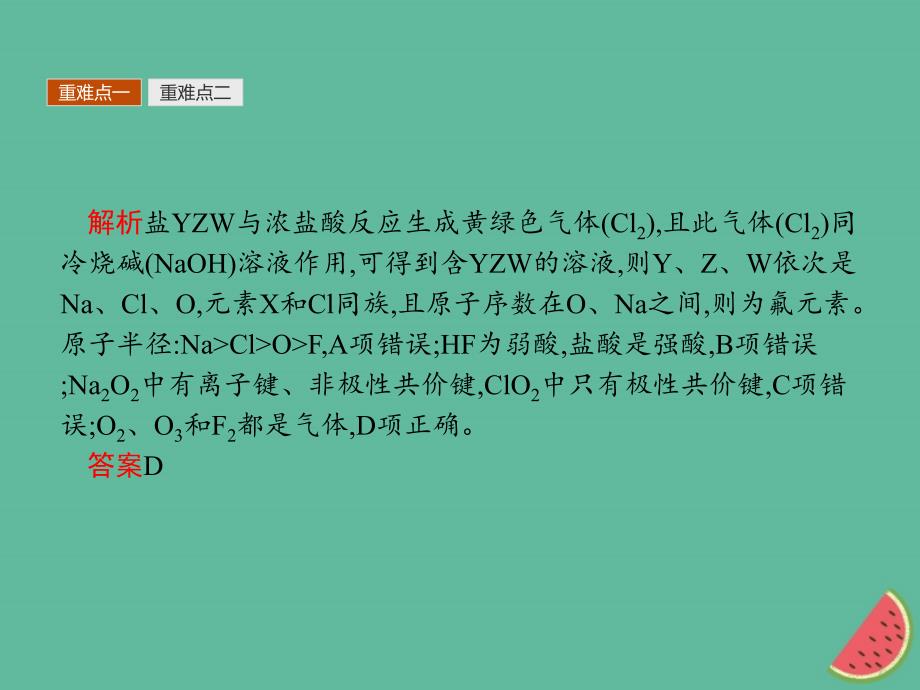 重难点一 重难点二

解析盐YZW与浓盐酸反应生成黄绿色气体($Cl_2$),且此气体($Cl_2$)同冷烧碱(NaOH)溶液作用,可得到含YZW的溶液,则Y、Z、W依次是Na、Cl、O,元素X和Cl同族,且原子序数在O、Na之间,则为氟元素。原子半径:Na>Cl>O>F,A项错误;HF为弱酸,盐酸是强酸,B项错误;$Na_2O_2$中有离子键、非极性共价键,$ClO_2$中只有极性共价键,C项错误;$O_2$、$O_3$和$F_2$都是气体,D项正确。

答案D